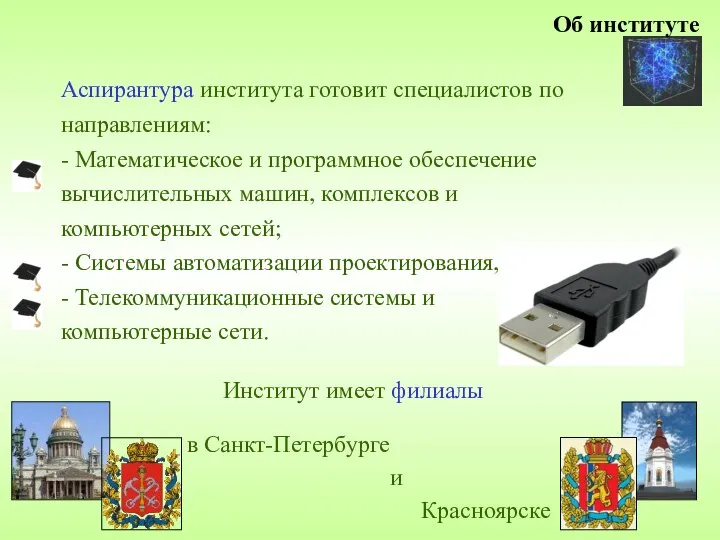 Об институте

Аспирантура института готовит специалистов по направлениям:
- Математическое и программное обеспечение вычислительных машин, комплексов и компьютерных сетей;
- Системы автоматизации проектирования,
- Телекоммуникационные системы и компьютерные сети.

Институт имеет филиалы

в Санкт-Петербурге

и

Красноярске